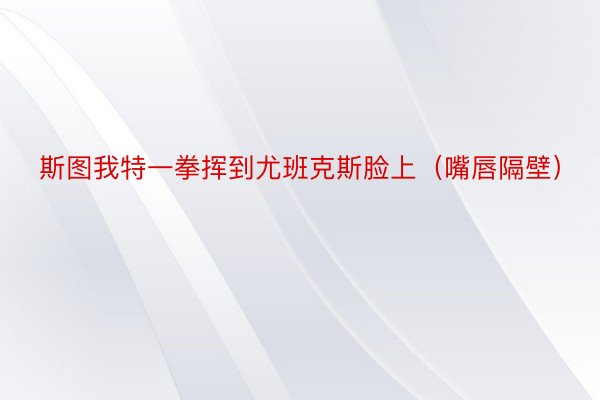 斯图我特一拳挥到尤班克斯脸上（嘴唇隔壁）